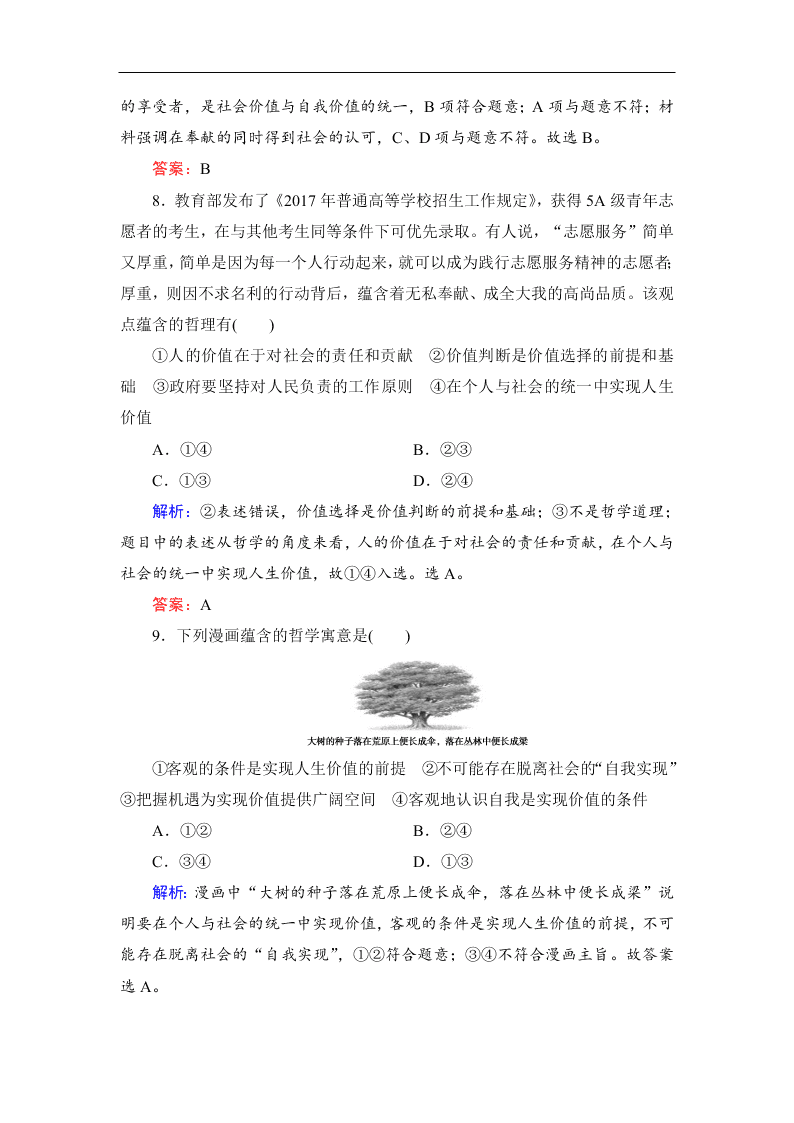 的享受者，是社会价值与自我价值的统一，B 项符合题意；A 项与题意不符；材料强调在奉献的同时得到社会的认可，C、D 项与题意不符。故选 B。

答案：B

8．教育部发布了《2017 年普通高等学校招生工作规定》，获得 5A 级青年志愿者的考生，在与其他考生同等条件下可优先录取。有人说，“志愿服务”简单又厚重，简单是因为每一个人行动起来，就可以成为践行志愿服务精神的志愿者；厚重，则因不求名利的行动背后，蕴含着无私奉献、成全大我的高尚品质。该观点蕴含的哲理有(　　)

①人的价值在于对社会的责任和贡献　②价值判断是价值选择的前提和基础　③政府要坚持对人民负责的工作原则　④在个人与社会的统一中实现人生价值

A．①④　　B．②③

C．①③　　D．②④

解析：②表述错误，价值选择是价值判断的前提和基础；③不是哲学道理；题目中的表述从哲学的角度来看，人的价值在于对社会的责任和贡献，在个人与社会的统一中实现人生价值，故①④入选。选 A。

答案：A

9．下列漫画蕴含的哲学寓意是(　　)

大树的种子落在荒原上便长成伞，落在丛林中便长成梁

①客观的条件是实现人生价值的前提　②不可能存在脱离社会的“自我实现”　③把握机遇为实现价值提供广阔空间　④客观地认识自我是实现价值的条件

A．①②　　B．②④

C．③④　　D．①③

解析：漫画中“大树的种子落在荒原上便长成伞，落在丛林中便长成梁”说明要在个人与社会的统一中实现价值，客观的条件是实现人生价值的前提，不可能存在脱离社会的“自我实现”，①②符合题意；③④不符合漫画主旨。故答案选 A。